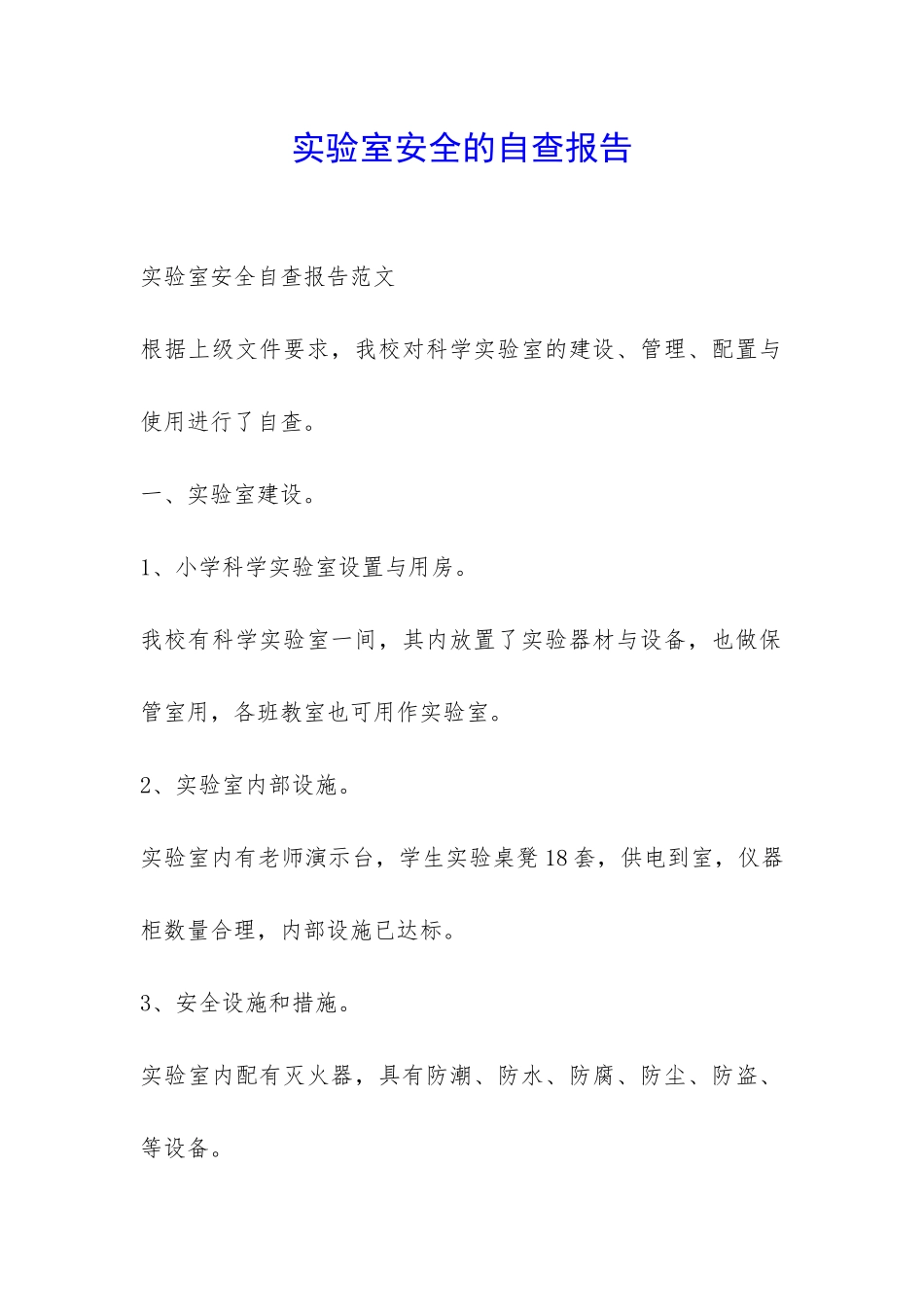 实验室安全的自查报告

实验室安全自查报告范文

根据上级文件要求，我校对科学实验室的建设、管理、配置与使用进行了自查。

一、实验室建设。

1、小学科学实验室设置与用房。

我校有科学实验室一间，其内放置了实验器材与设备，也做保管室用，各班教室也可用作实验室。

2、实验室内部设施。

实验室内有老师演示台，学生实验桌凳18套，供电到室，仪器柜数量合理，内部设施已达标。

3、安全设施和措施。

实验室内配有灭火器，具有防潮、防水、防腐、防尘、防盗、等设备。